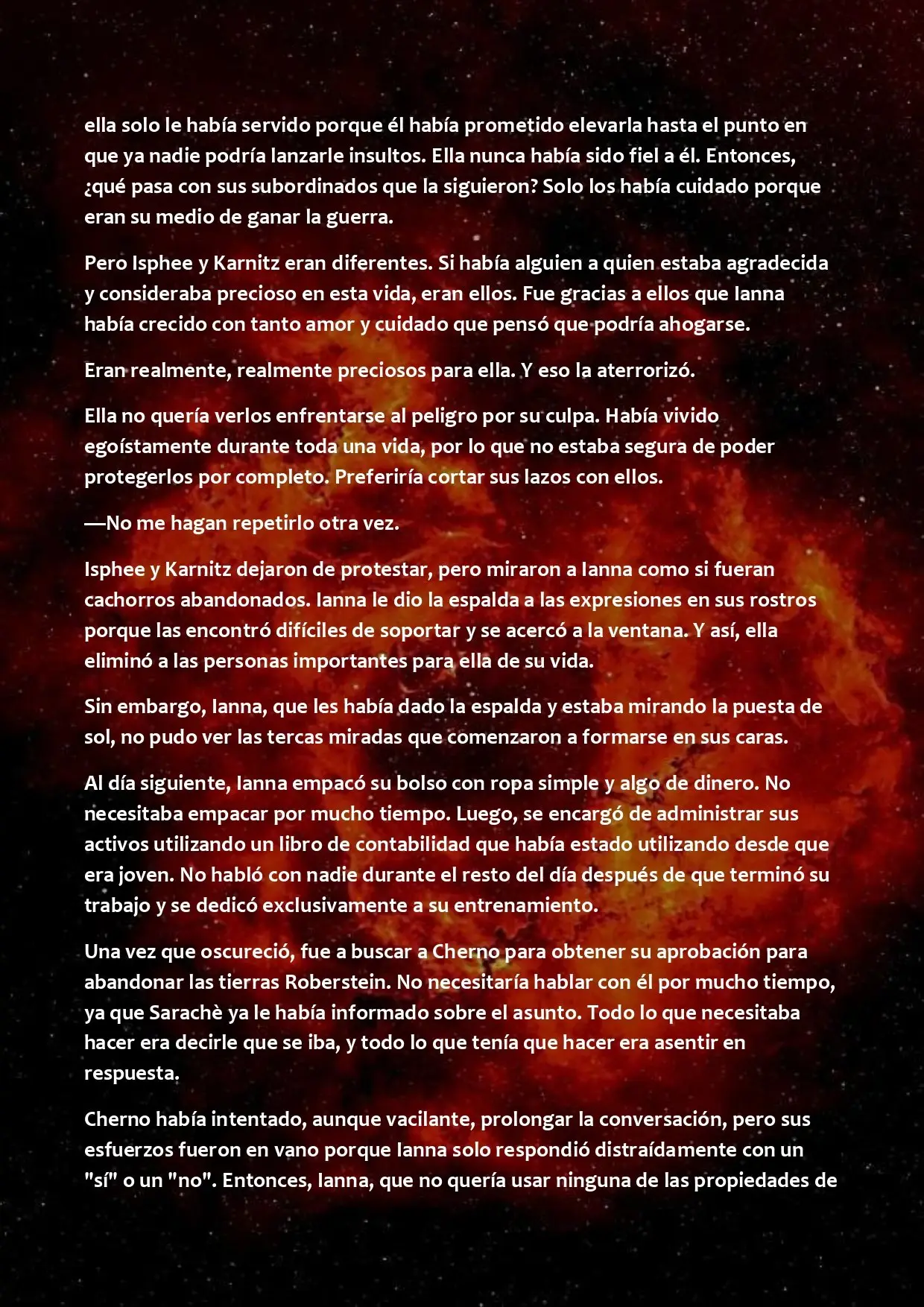 ella solo le había servido porque él había prometido elevarla hasta el punto en que ya nadie podría lanzarle insultos. Ella nunca había sido fiel a él. Entonces, ¿qué pasa con sus subordinados que la siguieron? Solo los había cuidado porque eran su medio de ganar la guerra.

Pero Isphee y Karnitz eran diferentes. Si había alguien a quien estaba agradecida y consideraba precioso en esta vida, eran ellos. Fue gracias a ellos que Ianna había crecido con tanto amor y cuidado que pensó que podría ahogarse.

Eran realmente, realmente preciosos para ella. Y eso la aterrorizó.

Ella no quería verlos enfrentarse al peligro por su culpa. Había vivido egoístamente durante toda una vida, por lo que no estaba segura de poder protegerlos por completo. Preferiría cortar sus lazos con ellos.

—No me hagan repetirlo otra vez.

Isphee y Karnitz dejaron de protestar, pero miraron a Ianna como si fueran cachorros abandonados. Ianna le dio la espalda a las expresiones en sus rostros porque las encontró difíciles de soportar y se acercó a la ventana. Y así, ella eliminó a las personas importantes para ella de su vida.

Sin embargo, Ianna, que les había dado la espalda y estaba mirando la puesta de sol, no pudo ver las tercas miradas que comenzaron a formarse en sus caras.

Al día siguiente, Ianna empacó su bolso con ropa simple y algo de dinero. No necesitaba empacar por mucho tiempo. Luego, se encargó de administrar sus activos utilizando un libro de contabilidad que había estado utilizando desde que era joven. No habló con nadie durante el resto del día después de que terminó su trabajo y se dedicó exclusivamente a su entrenamiento.

Una vez que oscureció, fue a buscar a Cherno para obtener su aprobación para abandonar las tierras Roberstein. No necesitaría hablar con él por mucho tiempo, ya que Sarachè ya le había informado sobre el asunto. Todo lo que necesitaba hacer era decirle que se iba, y todo lo que tenía que hacer era asentir en respuesta.

Cherno había intentado, aunque vacilante, prolongar la conversación, pero sus esfuerzos fueron en vano porque Ianna solo respondió distraídamente con un "sí" o un "no". Entonces, Ianna, que no quería usar ninguna de las propiedades de